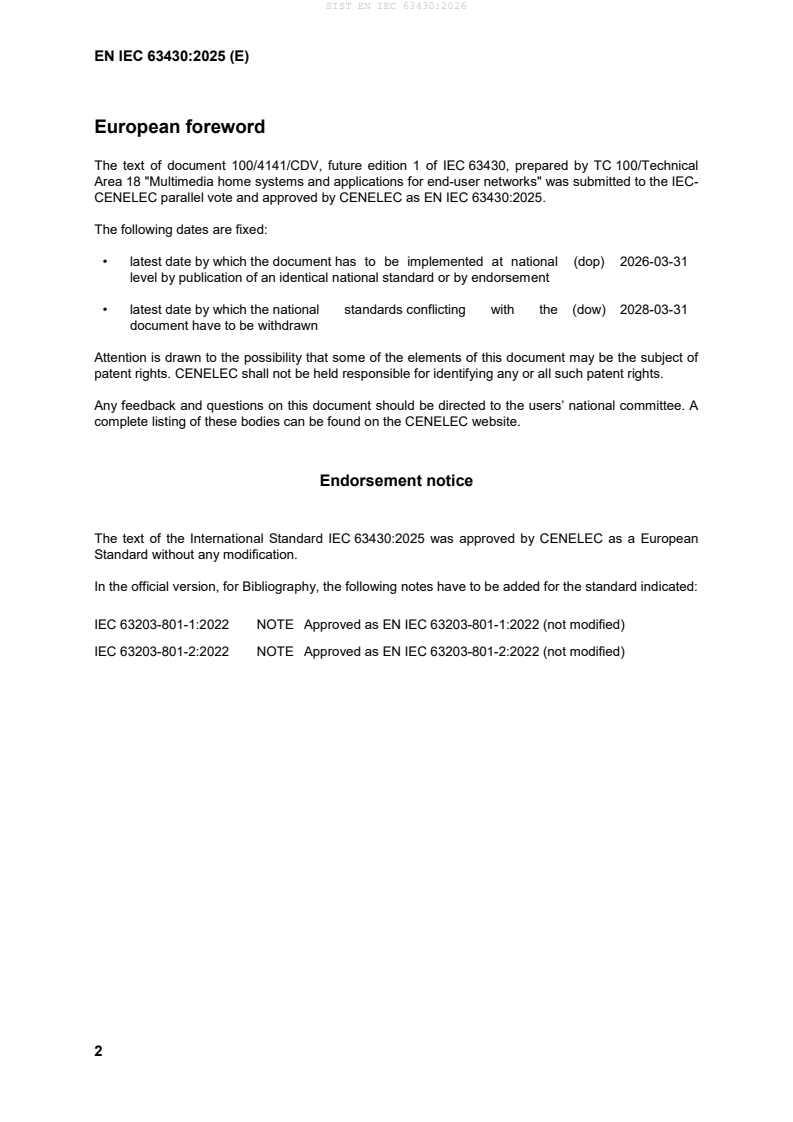 SIST EN IEC 63430:2026

EN IEC 63430:2025 (E)

European foreword

The text of document 100/4141/CDV, future edition 1 of IEC 63430, prepared by TC 100/Technical Area 18 "Multimedia home systems and applications for end-user networks" was submitted to the IEC-CENELEC parallel vote and approved by CENELEC as EN IEC 63430:2025.

The following dates are fixed:

• latest date by which the document has to be implemented at national level by publication of an identical national standard or by endorsement (dop) 2026-03-31

• latest date by which the national standards conflicting with the document have to be withdrawn (dow) 2028-03-31

Attention is drawn to the possibility that some of the elements of this document may be the subject of patent rights. CENELEC shall not be held responsible for identifying any or all such patent rights.

Any feedback and questions on this document should be directed to the users' national committee. A complete listing of these bodies can be found on the CENELEC website.

Endorsement notice

The text of the International Standard IEC 63430:2025 was approved by CENELEC as a European Standard without any modification.

In the official version, for Bibliography, the following notes have to be added for the standard indicated:

IEC 63203-801-1:2022 NOTE Approved as EN IEC 63203-801-1:2022 (not modified)

IEC 63203-801-2:2022 NOTE Approved as EN IEC 63203-801-2:2022 (not modified)

2